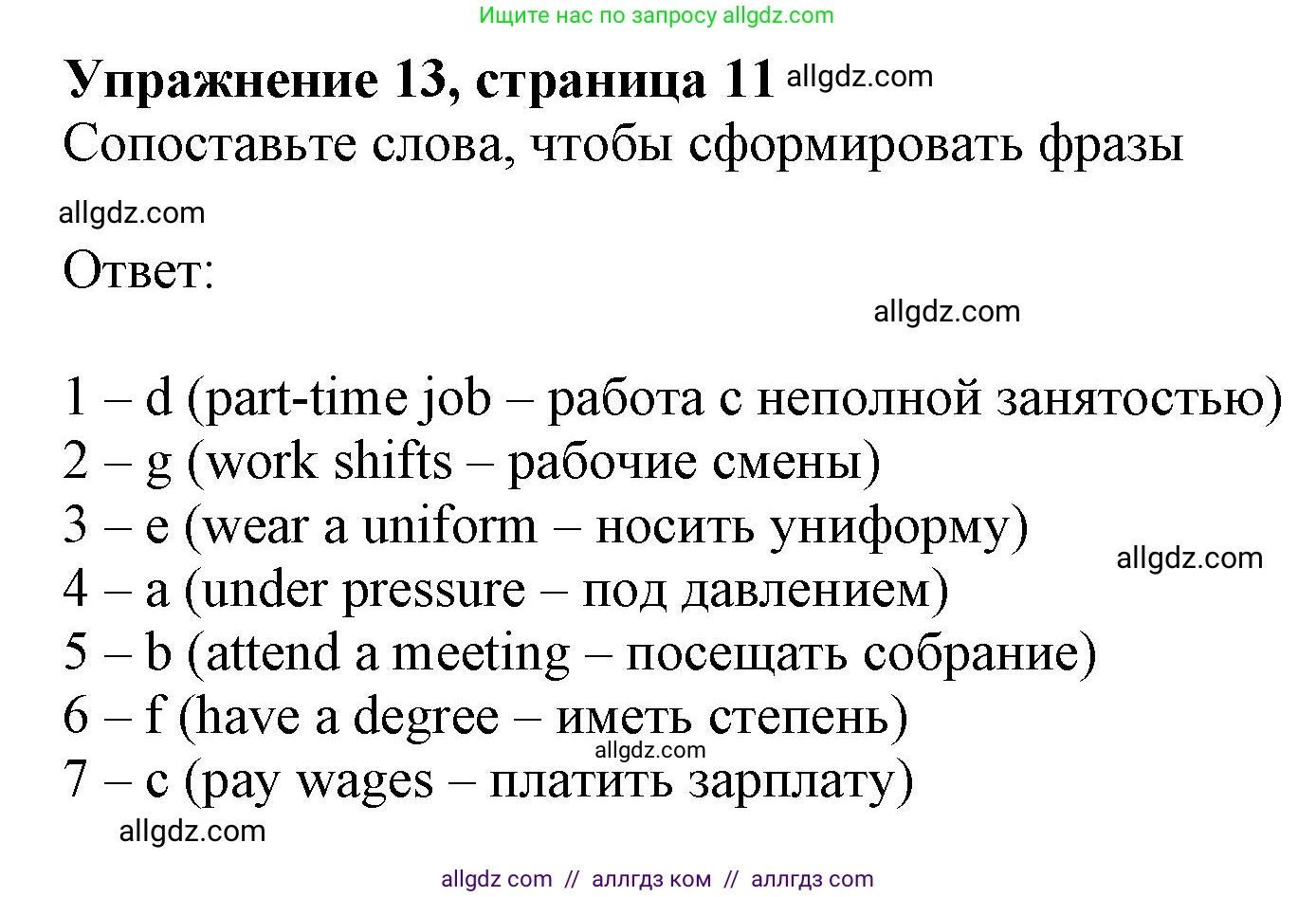 Ищите нас по запросу allgdz.com

Упражнение 13, страница 11 allgdz.com

Сопоставьте слова, чтобы сформировать фразы

allgdz.com

Ответ:

allgdz.com

1 – d (part-time job – работа с неполной занятостью)
2 – g (work shifts – рабочие смены)
3 – e (wear a uniform – носить униформу)
allgdz.com
4 – a (under pressure – под давлением)
5 – b (attend a meeting – посещать собрание)
6 – f (have a degree – иметь степень)
allgdz.com
7 – c (pay wages – платить зарплату)
allgdz.com

allgdz com // аллгдз ком // аллгдз com